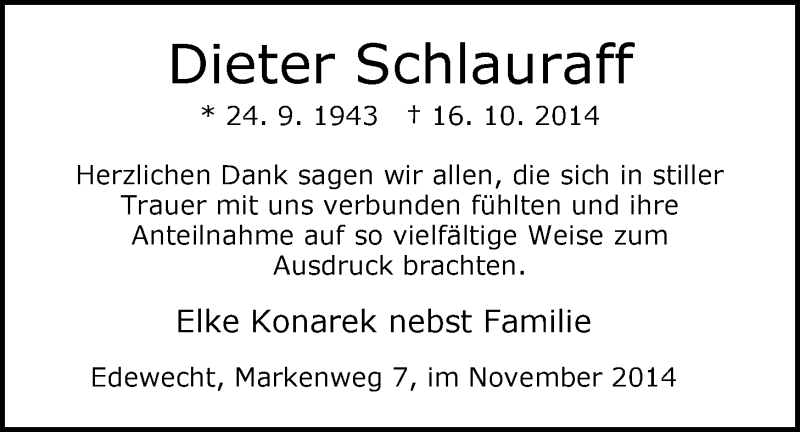 Dieter Schlauraff

* 24. 9. 1943 † 16. 10. 2014

Herzlichen Dank sagen wir allen, die sich in stiller Trauer mit uns verbunden fühlten und ihre Anteilnahme auf so vielfältige Weise zum Ausdruck brachten.

Elke Konarek nebst Familie

Edewecht, Markenweg 7, im November 2014